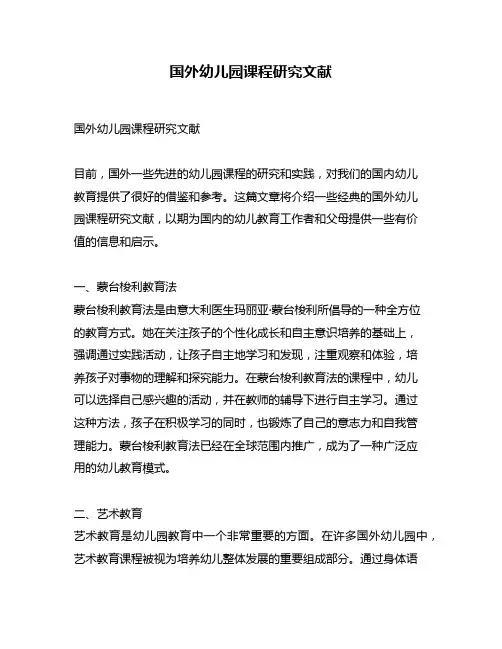 国外幼儿园课程研究文献

国外幼儿园课程研究文献

目前，国外一些先进的幼儿园课程的研究和实践，对我们的国内幼儿教育提供了很好的借鉴和参考。这篇文章将介绍一些经典的国外幼儿园课程研究文献，以期为国内的幼儿教育工作者和父母提供一些有价值的信息和启示。

一、蒙台梭利教育法
蒙台梭利教育法是由意大利医生玛丽亚·蒙台梭利所倡导的一种全方位的教育方式。她在关注孩子的个性化成长和自主意识培养的基础上，强调通过实践活动，让孩子自主地学习和发现，注重观察和体验，培养孩子对事物的理解和探究能力。在蒙台梭利教育法的课程中，幼儿可以选择自己感兴趣的活动，并在教师的辅导下进行自主学习。通过这种方法，孩子在积极学习的同时，也锻炼了自己的意志力和自我管理能力。蒙台梭利教育法已经在全球范围内推广，成为了一种广泛应用的幼儿教育模式。

二、艺术教育
艺术教育是幼儿园教育中一个非常重要的方面。在许多国外幼儿园中，艺术教育课程被视为培养幼儿整体发展的重要组成部分。通过身体语